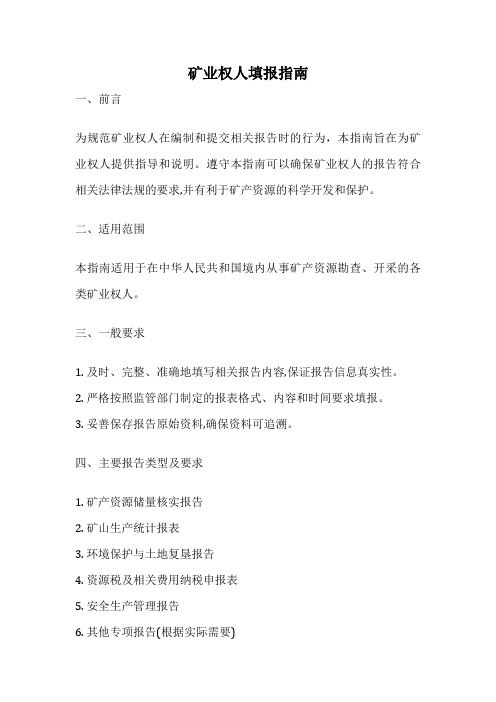 矿业权人填报指南

一、前言

为规范矿业权人在编制和提交相关报告时的行为，本指南旨在为矿业权人提供指导和说明。遵守本指南可以确保矿业权人的报告符合相关法律法规的要求,并有利于矿产资源的科学开发和保护。

二、适用范围

本指南适用于在中华人民共和国境内从事矿产资源勘查、开采的各类矿业权人。

三、一般要求

1. 及时、完整、准确地填写相关报告内容,保证报告信息真实性。
2. 严格按照监管部门制定的报表格式、内容和时间要求填报。
3. 妥善保存报告原始资料,确保资料可追溯。

四、主要报告类型及要求

1. 矿产资源储量核实报告
2. 矿山生产统计报表
3. 环境保护与土地复垦报告
4. 资源税及相关费用纳税申报表
5. 安全生产管理报告
6. 其他专项报告(根据实际需要)